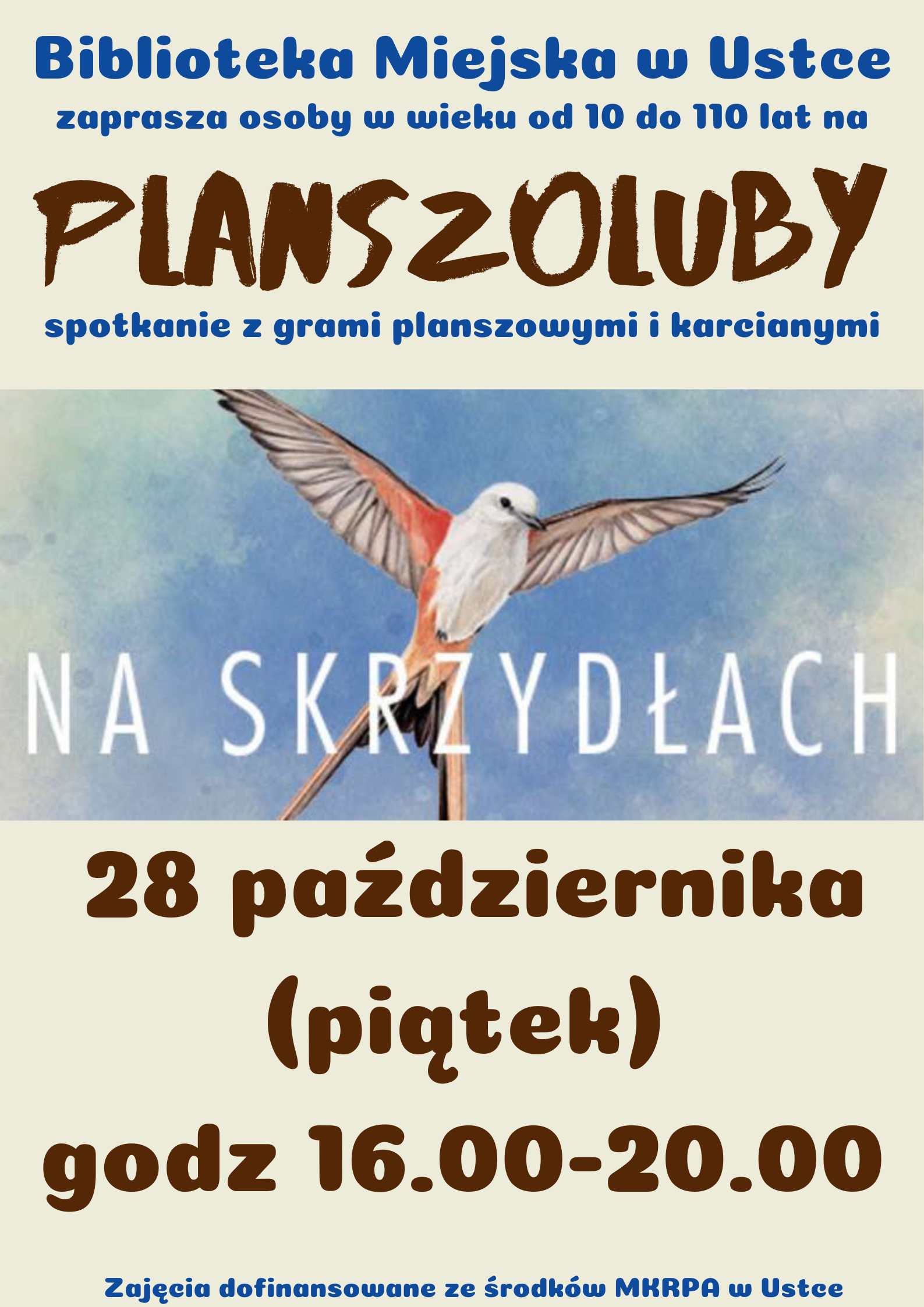 Biblioteka Miejska w Ustce
zaprasza osoby w wieku od 10 do 110 lat na

PLANSZOLUBY

spotkanie z grami planszowymi i karcianymi

NA SKRZYDŁACH

28 października
(piątek)
godz 16.00-20.00

Zajęcia dofinansowane ze środków MKRPA w Ustce